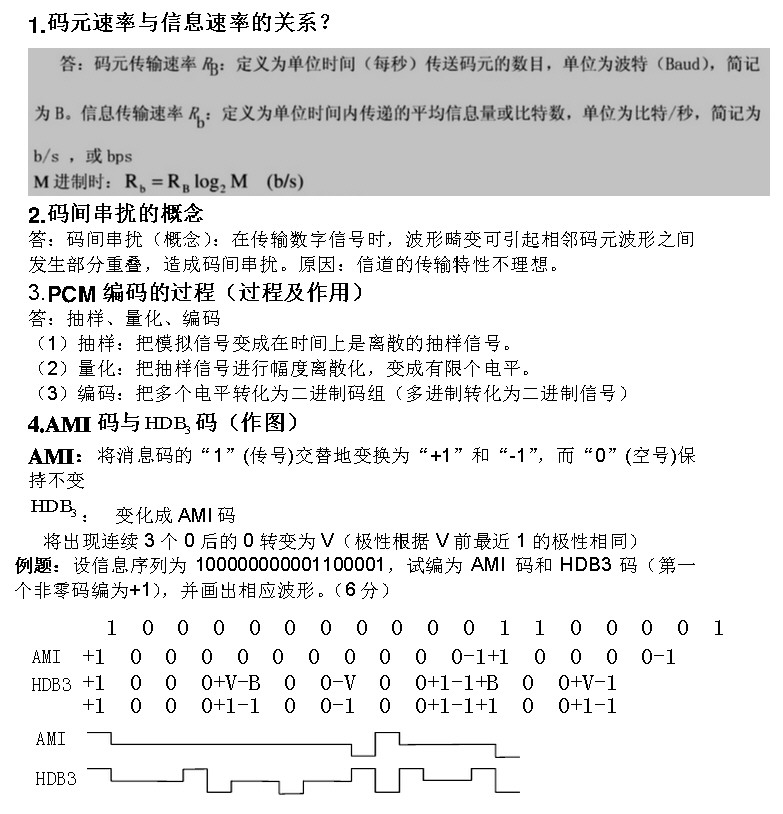 1.码元速率与信息速率的关系？

答：码元传输速率 $R_B$：定义为单位时间（每秒）传送码元的数目，单位为波特（Baud），简记为 B。信息传输速率 $R_b$：定义为单位时间内传递的平均信息量或比特数，单位为比特/秒，简记为 b/s ，或 bps

M 进制时：$R_b = R_B \log_2 M$ (b/s)

2.码间串扰的概念

答：码间串扰（概念）：在传输数字信号时，波形畸变可引起相邻码元波形之间发生部分重叠，造成码间串扰。原因：信道的传输特性不理想。

3.PCM 编码的过程（过程及作用）

答：抽样、量化、编码

（1）抽样：把模拟信号变成在时间上是离散的抽样信号。

（2）量化：把抽样信号进行幅度离散化，变成有限个电平。

（3）编码：把多个电平转化为二进制码组（多进制转化为二进制信号）

4.AMI 码与 $HDB_3$ 码（作图）

AMI：将消息码的“1”(传号)交替地变换为“+1”和“-1”，而“0”(空号)保持不变

$HDB_3$： 变化成 AMI 码

将出现连续 3 个 0 后的 0 转变为 V（极性根据 V 前最近 1 的极性相同）

例题：设信息序列为 100000000001100001，试编为 AMI 码和 HDB3 码（第一个非零码编为+1)，并画出相应波形。（6 分）

1 0 0 0 0 0 0 0 0 0 0 1 1 0 0 0 0 1

AMI +1 0 0 0 0 0 0 0 0 0 0-1+1 0 0 0 0-1

HDB3 +1 0 0 0+V-B 0 0-V 0 0+1-1+B 0 0+V-1

+1 0 0 0+1-1 0 0-1 0 0+1-1+1 0 0+1-1

AMI

HDB3